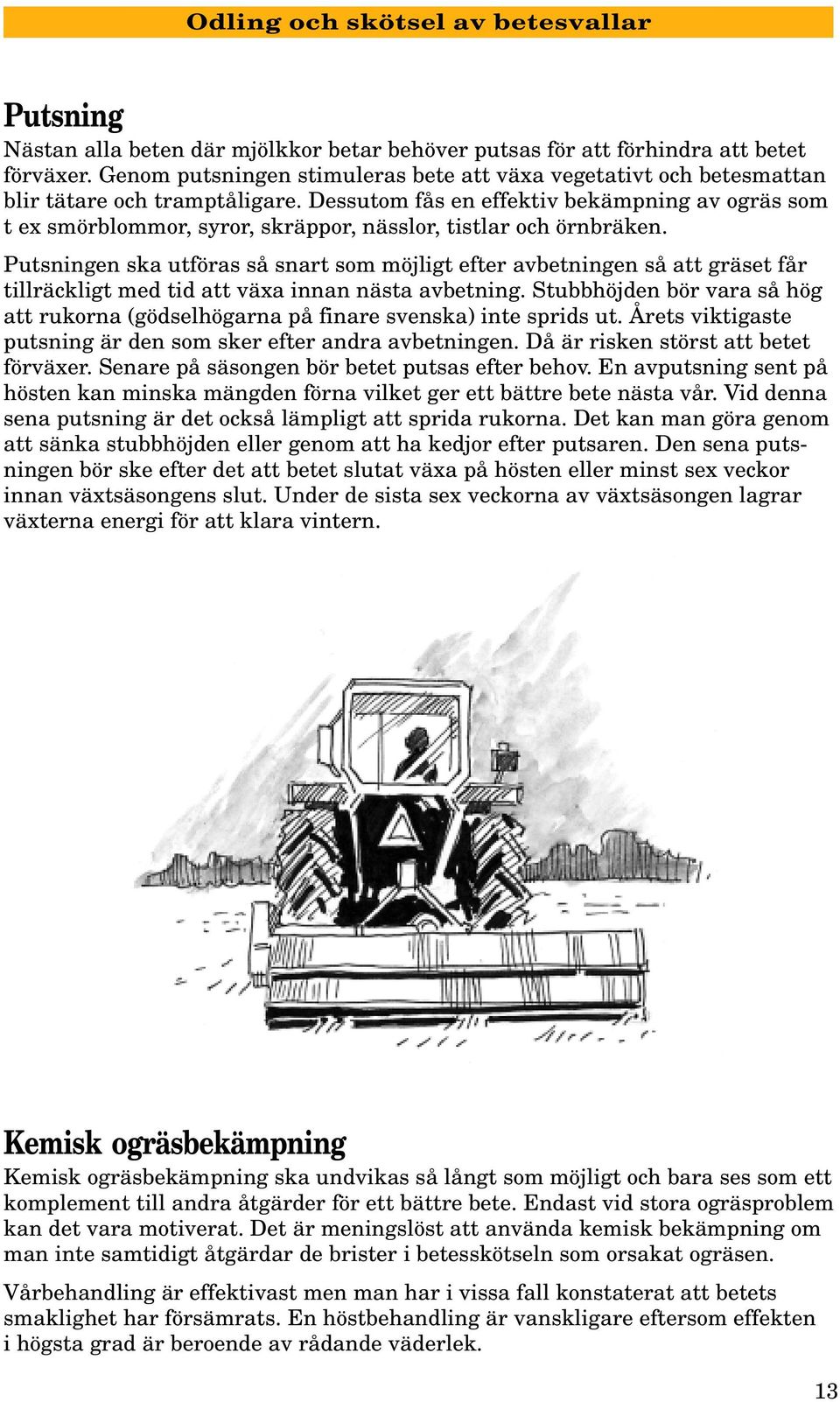 Odling och skötsel av betesvallar

Putsning

Nästan alla beten där mjölkkor betar behöver putsas för att förhindra att betet förväxer. Genom putsningen stimuleras bete att växa vegetativt och betesmattan blir tätare och tramptåligare. Dessutom fås en effektiv bekämpning av ogräs som t ex smörblommor, syror, skräppor, nässlor, tistlar och örnbräken.

Putsningen ska utföras så snart som möjligt efter avbetningen så att gräset får tillräckligt med tid att växa innan nästa avbetning. Stubbhöjden bör vara så hög att rukorna (gödselhögarna på finare svenska) inte sprids ut. Årets viktigaste putsning är den som sker efter andra avbetningen. Då är risken störst att betet förväxer. Senare på säsongen bör betet putsas efter behov. En avputsning sent på hösten kan minska mängden förna vilket ger ett bättre bete nästa vår. Vid denna sena putsning är det också lämpligt att sprida rukorna. Det kan man göra genom att sänka stubbhöjden eller genom att ha kedjor efter putsaren. Den sena putsningen bör ske efter det att betet slutat växa på hösten eller minst sex veckor innan växtsäsongens slut. Under de sista sex veckorna av växtsäsongen lagrar växterna energi för att klara vintern.

Kemisk ogräsbekämpning

Kemisk ogräsbekämpning ska undvikas så långt som möjligt och bara ses som ett komplement till andra åtgärder för ett bättre bete. Endast vid stora ogräsproblem kan det vara motiverat. Det är meningslöst att använda kemisk bekämpning om man inte samtidigt åtgärdar de brister i betesskötseln som orsakat ogräsen.

Vårbehandling är effektivast men man har i vissa fall konstaterat att betets smaklighet har försämrats. En höstbehandling är vanskligare eftersom effekten i högsta grad är beroende av rådande väderlek.

13